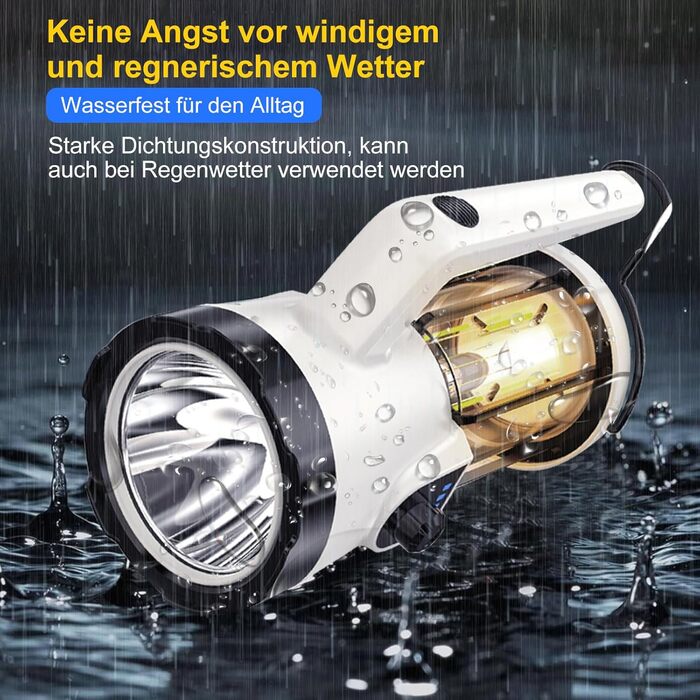 Keine Angst vor windigem und regnerischem Wetter

Wasserfest für den Alltag

Starke Dichtungskonstruktion, kann auch bei Regenwetter verwendet werden